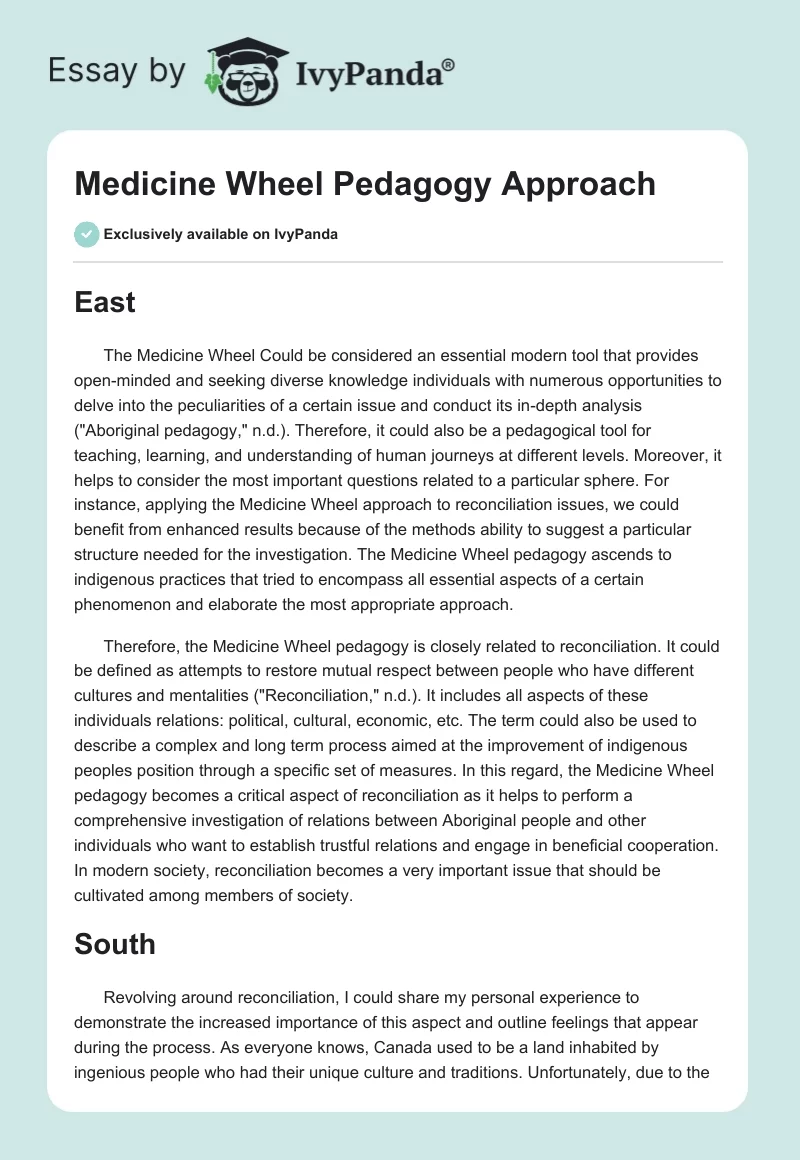 Essay by IvyPanda®

Medicine Wheel Pedagogy Approach

Exclusively available on IvyPanda

East

The Medicine Wheel Could be considered an essential modern tool that provides open-minded and seeking diverse knowledge individuals with numerous opportunities to delve into the peculiarities of a certain issue and conduct its in-depth analysis ("Aboriginal pedagogy," n.d.). Therefore, it could also be a pedagogical tool for teaching, learning, and understanding of human journeys at different levels. Moreover, it helps to consider the most important questions related to a particular sphere. For instance, applying the Medicine Wheel approach to reconciliation issues, we could benefit from enhanced results because of the methods ability to suggest a particular structure needed for the investigation. The Medicine Wheel pedagogy ascends to indigenous practices that tried to encompass all essential aspects of a certain phenomenon and elaborate the most appropriate approach.

Therefore, the Medicine Wheel pedagogy is closely related to reconciliation. It could be defined as attempts to restore mutual respect between people who have different cultures and mentalities ("Reconciliation," n.d.). It includes all aspects of these individuals relations: political, cultural, economic, etc. The term could also be used to describe a complex and long term process aimed at the improvement of indigenous peoples position through a specific set of measures. In this regard, the Medicine Wheel pedagogy becomes a critical aspect of reconciliation as it helps to perform a comprehensive investigation of relations between Aboriginal people and other individuals who want to establish trustful relations and engage in beneficial cooperation. In modern society, reconciliation becomes a very important issue that should be cultivated among members of society.

South

Revolving around reconciliation, I could share my personal experience to demonstrate the increased importance of this aspect and outline feelings that appear during the process. As everyone knows, Canada used to be a land inhabited by ingenious people who had their unique culture and traditions. Unfortunately, due to the